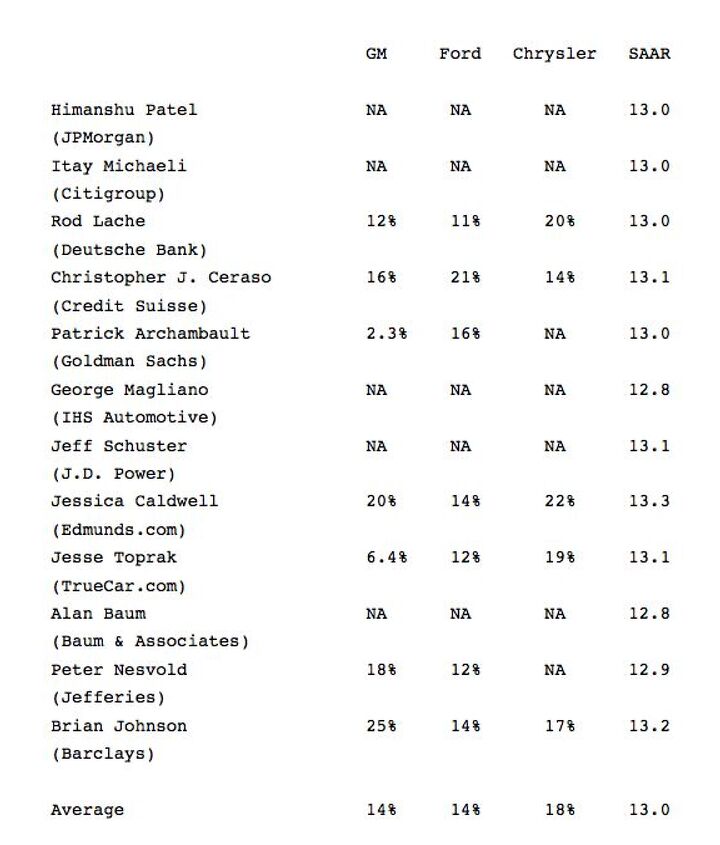 |  | GM | Ford | Chrysler | SAAR |
|---|---|---|---|---|
| Himanshu Patel (JPMorgan) | NA | NA | NA | 13.0 |
| Itay Michaeli (Citigroup) | NA | NA | NA | 13.0 |
| Rod Lache (Deutsche Bank) | 12% | 11% | 20% | 13.0 |
| Christopher J. Ceraso (Credit Suisse) | 16% | 21% | 14% | 13.1 |
| Patrick Archambault (Goldman Sachs) | 2.3% | 16% | NA | 13.0 |
| George Magliano (IHS Automotive) | NA | NA | NA | 12.8 |
| Jeff Schuster (J.D. Power) | NA | NA | NA | 13.1 |
| Jessica Caldwell (Edmunds.com) | 20% | 14% | 22% | 13.3 |
| Jesse Toprak (TrueCar.com) | 6.4% | 12% | 19% | 13.1 |
| Alan Baum (Baum & Associates) | NA | NA | NA | 12.8 |
| Peter Nesvold (Jefferies) | 18% | 12% | NA | 12.9 |
| Brian Johnson (Barclays) | 25% | 14% | 17% | 13.2 |
| Average | 14% | 14% | 18% | 13.0 |